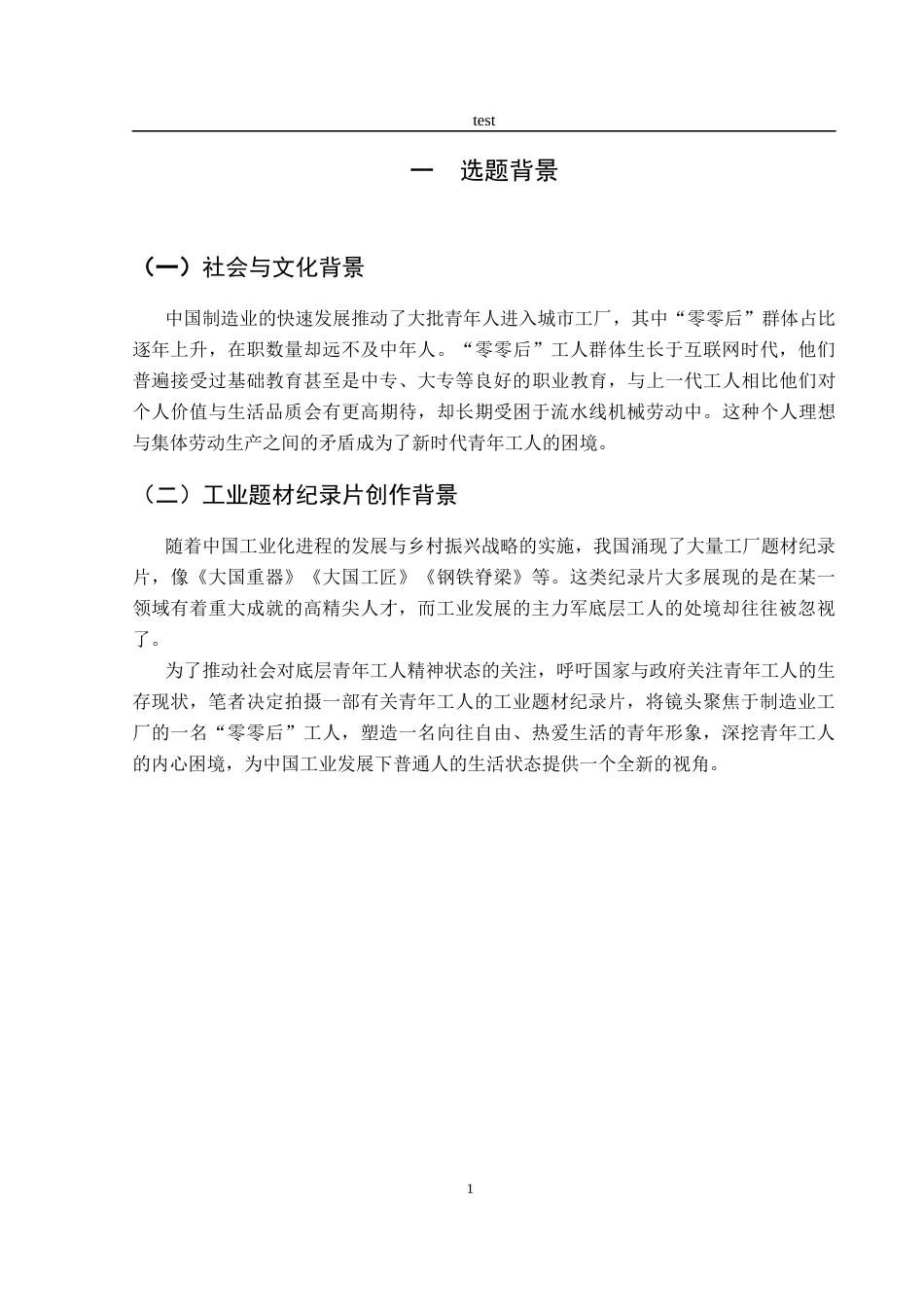 test

一 选题背景

（一）社会与文化背景

中国制造业的快速发展推动了大批青年人进入城市工厂，其中“零零后”群体占比逐年上升，在职数量却远不及中年人。“零零后”工人群体生长于互联网时代，他们普遍接受过基础教育甚至是中专、大专等良好的职业教育，与上一代工人相比他们对个人价值与生活品质会有更高期待，却长期受困于流水线机械劳动中。这种个人理想与集体劳动生产之间的矛盾成为了新时代青年工人的困境。

（二）工业题材纪录片创作背景

随着中国工业化进程的发展与乡村振兴战略的实施，我国涌现了大量工厂题材纪录片，像《大国重器》《大国工匠》《钢铁脊梁》等。这类纪录片大多展现的是在某一领域有着重大成就的高精尖人才，而工业发展的主力军底层工人的处境却往往被忽视了。

为了推动社会对底层青年工人精神状态的关注，呼吁国家与政府关注青年工人的生存现状，笔者决定拍摄一部有关青年工人的工业题材纪录片，将镜头聚焦于制造业工厂的一名“零零后”工人，塑造一名向往自由、热爱生活的青年形象，深挖青年工人的内心困境，为中国工业发展下普通人的生活状态提供一个全新的视角。

1